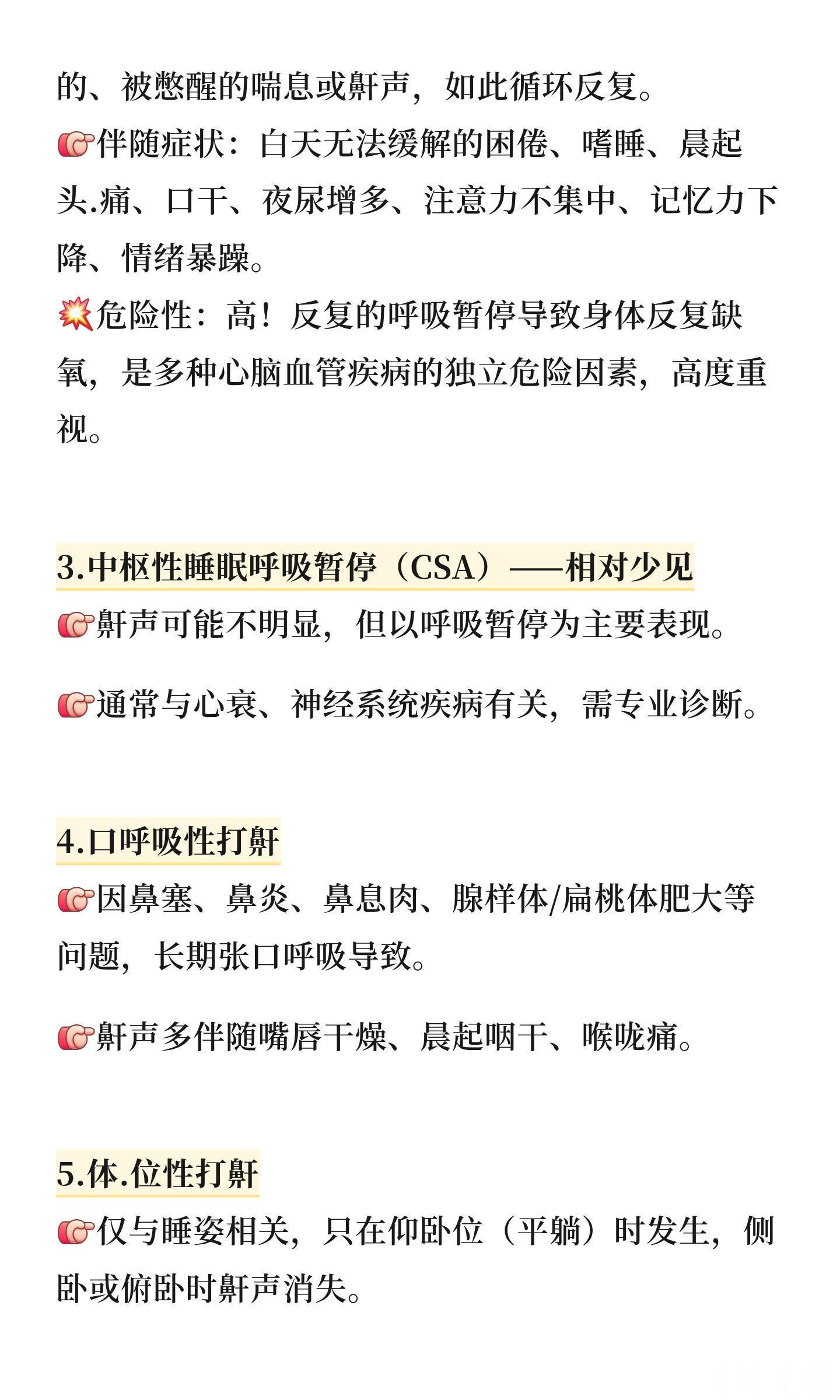 的、被憋醒的喘息或鼾声，如此循环反复。

👉伴随症状：白天无法缓解的困倦、嗜睡、晨起头.痛、口干、夜尿增多、注意力不集中、记忆力下降、情绪暴躁。

💥危险性：高！反复的呼吸暂停导致身体反复缺氧，是多种心脑血管疾病的独立危险因素，高度重视。

3.中枢性睡眠呼吸暂停（CSA）——相对少见

👉鼾声可能不明显，但以呼吸暂停为主要表现。

👉通常与心衰、神经系统疾病有关，需专业诊断。

4.口呼吸性打鼾

👉因鼻塞、鼻炎、鼻息肉、腺样体/扁桃体肥大等问题，长期张口呼吸导致。

👉鼾声多伴随嘴唇干燥、晨起咽干、喉咙痛。

5.体.位性打鼾

👉仅与睡姿相关，只在仰卧位（平躺）时发生，侧卧或俯卧时鼾声消失。